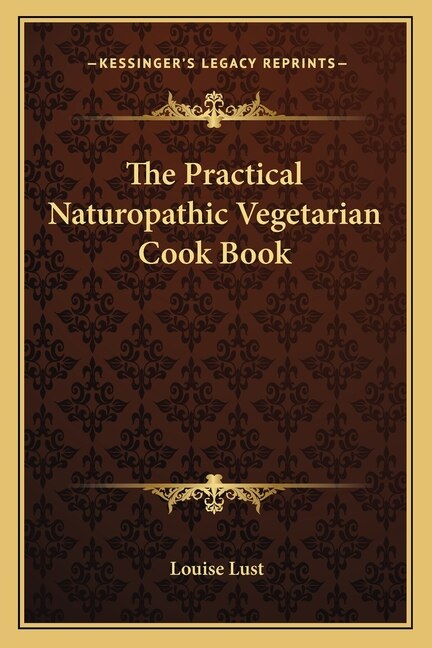 —KESSINGER'S LEGACY REPRINTS—

The Practical Naturopathic Vegetarian Cook Book

Louise Lust